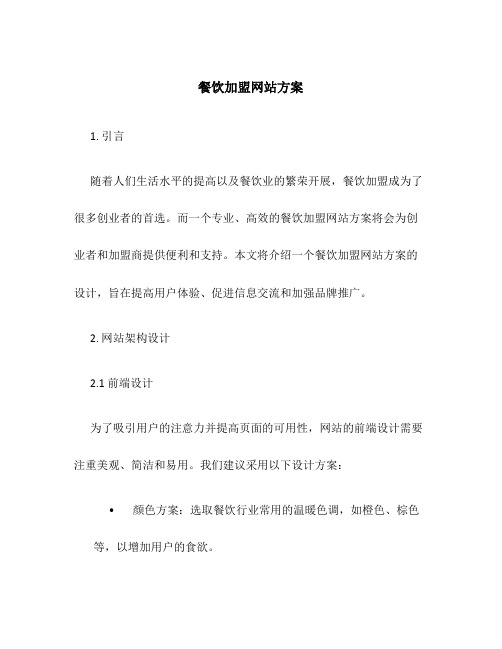 餐饮加盟网站方案

1. 引言

随着人们生活水平的提高以及餐饮业的繁荣开展，餐饮加盟成为了很多创业者的首选。而一个专业、高效的餐饮加盟网站方案将会为创业者和加盟商提供便利和支持。本文将介绍一个餐饮加盟网站方案的设计，旨在提高用户体验、促进信息交流和加强品牌推广。

2. 网站架构设计

2.1 前端设计

为了吸引用户的注意力并提高页面的可用性，网站的前端设计需要注重美观、简洁和易用。我们建议采用以下设计方案：

• 颜色方案：选取餐饮行业常用的温暖色调，如橙色、棕色等，以增加用户的食欲。